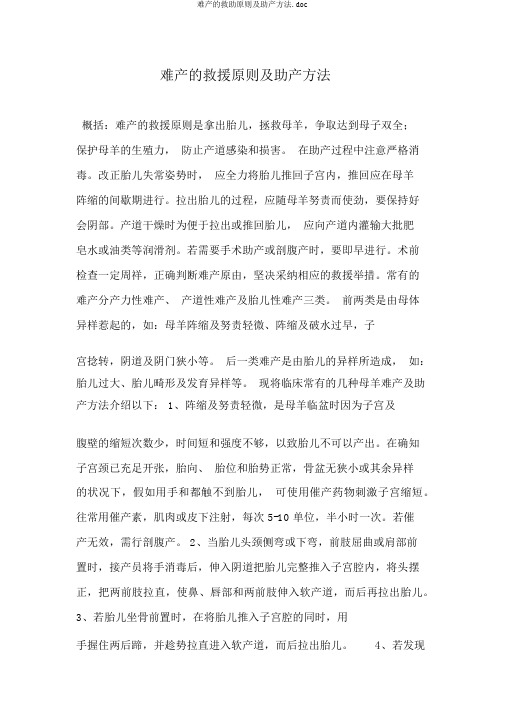 难产的救助原则及助产方法.doc

难产的救援原则及助产方法

概括：难产的救援原则是拿出胎儿，拯救母羊，争取达到母子双全；保护母羊的生殖力，防止产道感染和损害。在助产过程中注意严格消毒。改正胎儿失常姿势时，应全力将胎儿推回子宫内，推回应在母羊阵缩的间歇期进行。拉出胎儿的过程，应随母羊努责而使劲，要保持好会阴部。产道干燥时为便于拉出或推回胎儿，应向产道内灌输大批肥皂水或油类等润滑剂。若需要手术助产或剖腹产时，要即早进行。术前检查一定周祥，正确判断难产原由，坚决采纳相应的救援举措。常有的难产分产力性难产、产道性难产及胎儿性难产三类。前两类是由母体异样惹起的，如：母羊阵缩及努责轻微、阵缩及破水过早，子

宫捻转，阴道及阴门狭小等。后一类难产是由胎儿的异样所造成，如：胎儿过大、胎儿畸形及发育异样等。现将临床常有的几种母羊难产及助产方法介绍以下：1、阵缩及努责轻微，是母羊临盆时因为子宫及

腹壁的缩短次数少，时间短和强度不够，以致胎儿不可以产出。在确知子宫颈已充足开张，胎向、胎位和胎势正常，骨盆无狭小或其余异样的状况下，假如用手和都触不到胎儿，可使用催产药物刺激子宫缩短。往常用催产素，肌肉或皮下注射，每次 5-10 单位，半小时一次。若催产无效，需行剖腹产。2、当胎儿头颈侧弯或下弯，前肢屈曲或肩部前置时，接产员将手消毒后，伸入阴道把胎儿完整推入子宫腔内，将头摆正，把两前肢拉直，使鼻、唇部和两前肢伸入软产道，而后再拉出胎儿。3、若胎儿坐骨前置时，在将胎儿推入子宫腔的同时，用

手握住两后蹄，并趁势拉直进入软产道，而后拉出胎儿。4、若发现